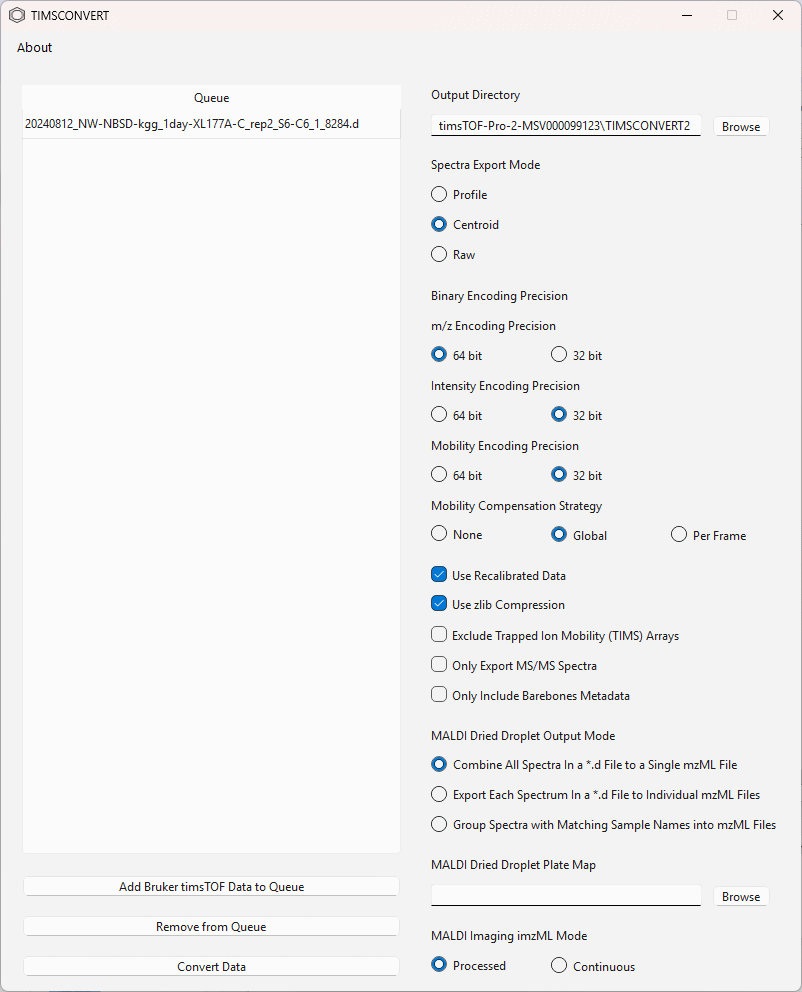 TIMSCONVERT

About

Queue

20240812_NW-NBSD-kgg_1day-XL177A-C_rep2_S6-C6_1_8284.d

Add Bruker timsTOF Data to Queue

Remove from Queue

Convert Data

Output Directory

timsTOF-Pro-2-MSV000099123\TIMSCONVERT2

Browse

Spectra Export Mode

Profile

Centroid

Raw

Binary Encoding Precision

m/z Encoding Precision

64 bit

32 bit

Intensity Encoding Precision

64 bit

32 bit

Mobility Encoding Precision

64 bit

32 bit

Mobility Compensation Strategy

None

Global

Per Frame

Use Recalibrated Data

Use zlib Compression

Exclude Trapped Ion Mobility (TIMS) Arrays

Only Export MS/MS Spectra

Only Include Barebones Metadata

MALDI Dried Droplet Output Mode

Combine All Spectra In a *.d File to a Single mzML File

Export Each Spectrum In a *.d File to Individual mzML Files

Group Spectra with Matching Sample Names into mzML Files

MALDI Dried Droplet Plate Map

Browse

MALDI Imaging imzML Mode

Processed

Continuous